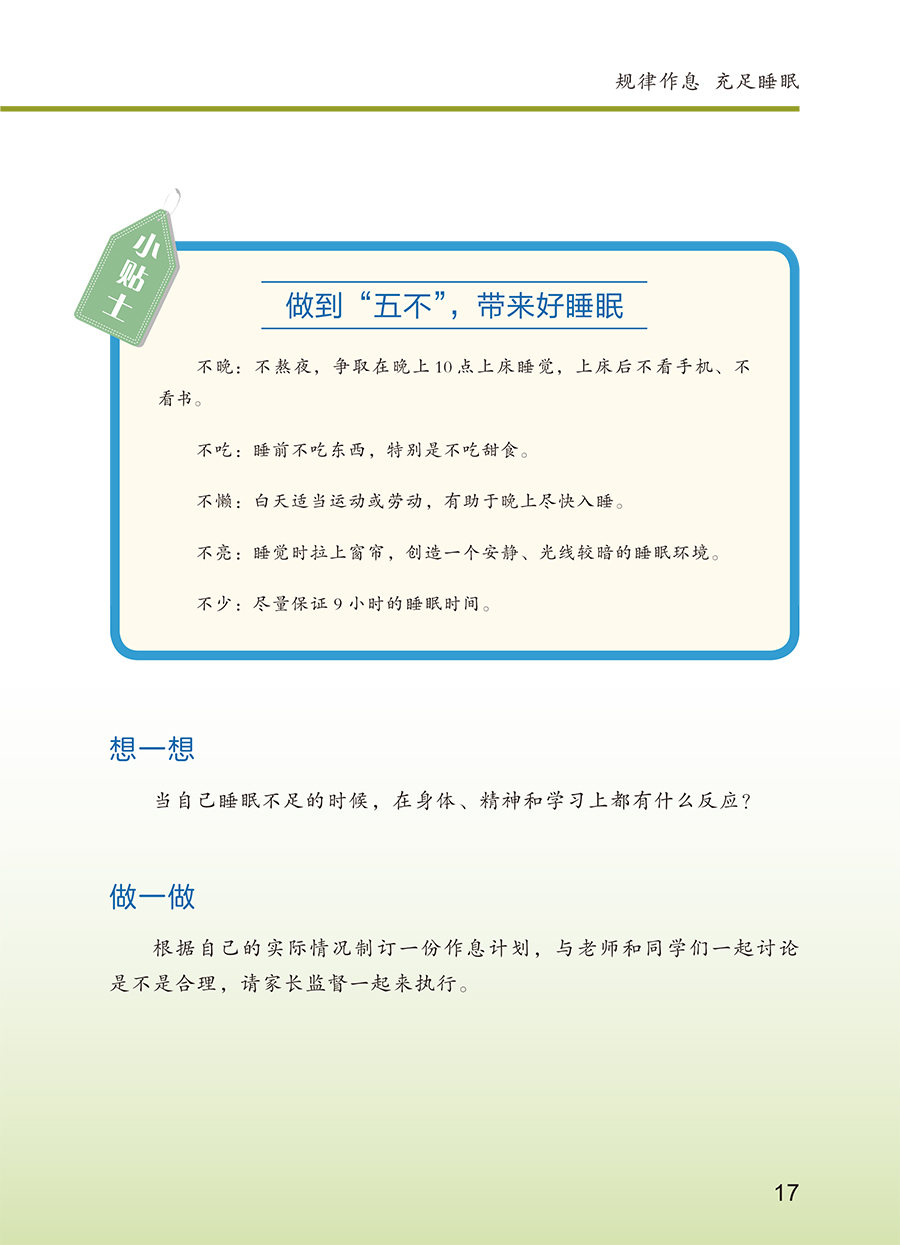 规律作息　充足睡眠

小贴士

做到“五不”，带来好睡眠

不晚：不熬夜，争取在晚上10点上床睡觉，上床后不看手机、不看书。

不吃：睡前不吃东西，特别是不吃甜食。

不懒：白天适当运动或劳动，有助于晚上尽快入睡。

不亮：睡觉时拉上窗帘，创造一个安静、光线较暗的睡眠环境。

不少：尽量保证9小时的睡眠时间。

想一想

当自己睡眠不足的时候，在身体、精神和学习上都有什么反应？

做一做

根据自己的实际情况制订一份作息计划，与老师和同学们一起讨论是不是合理，请家长监督一起来执行。

17